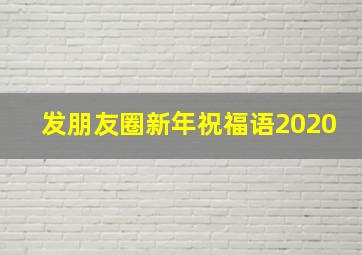 发朋友圈新年祝福语2020